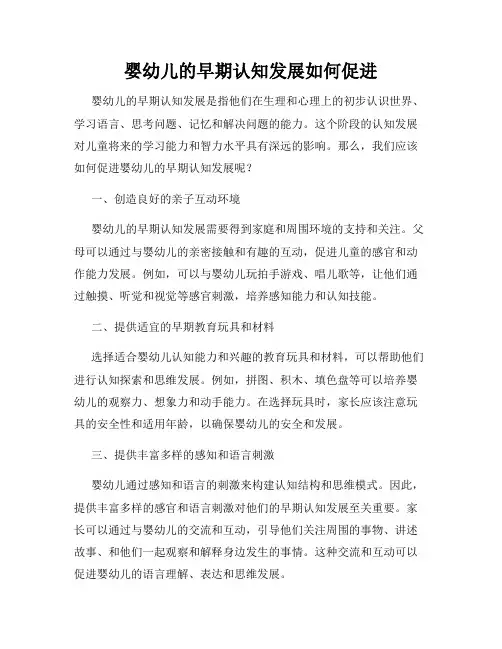 婴幼儿的早期认知发展如何促进

婴幼儿的早期认知发展是指他们在生理和心理上的初步认识世界、学习语言、思考问题、记忆和解决问题的能力。这个阶段的认知发展对儿童将来的学习能力和智力水平具有深远的影响。那么，我们应该如何促进婴幼儿的早期认知发展呢？

一、创造良好的亲子互动环境

婴幼儿的早期认知发展需要得到家庭和周围环境的支持和关注。父母可以通过与婴幼儿的亲密接触和有趣的互动，促进儿童的感官和动作能力发展。例如，可以与婴幼儿玩拍手游戏、唱儿歌等，让他们通过触摸、听觉和视觉等感官刺激，培养感知能力和认知技能。

二、提供适宜的早期教育玩具和材料

选择适合婴幼儿认知能力和兴趣的教育玩具和材料，可以帮助他们进行认知探索和思维发展。例如，拼图、积木、填色盘等可以培养婴幼儿的观察力、想象力和动手能力。在选择玩具时，家长应该注意玩具的安全性和适用年龄，以确保婴幼儿的安全和发展。

三、提供丰富多样的感知和语言刺激

婴幼儿通过感知和语言的刺激来构建认知结构和思维模式。因此，提供丰富多样的感官和语言刺激对他们的早期认知发展至关重要。家长可以通过与婴幼儿的交流和互动，引导他们关注周围的事物、讲述故事、和他们一起观察和解释身边发生的事情。这种交流和互动可以促进婴幼儿的语言理解、表达和思维发展。